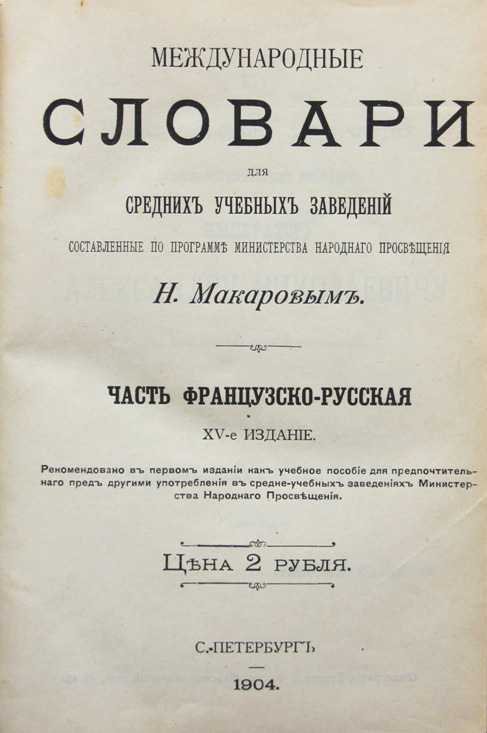 МЕЖДУНАРОДНЫЕ

СЛОВАРИ

ДЛЯ

СРЕДНИХЪ УЧЕБНЫХЪ ЗАВЕДЕНІЙ

СОСТАВЛЕННЫЕ ПО ПРОГРАММѢ МИНИСТЕРСТВА НАРОДНАГО ПРОСВѢЩЕНІЯ

Н. Макаровымъ.

ЧАСТЬ ФРАНЦУЗСКО-РУССКАЯ

XV-е ИЗДАНІЕ.

Рекомендовано въ первомъ изданіи какъ учебное пособіе для предпочтительнаго предъ другими употребленія въ средне-учебныхъ заведеніяхъ Министерства Народнаго Просвѣщенія.

Цѣна 2 рубля.

С.-ПЕТЕРБУРГЪ

1904.